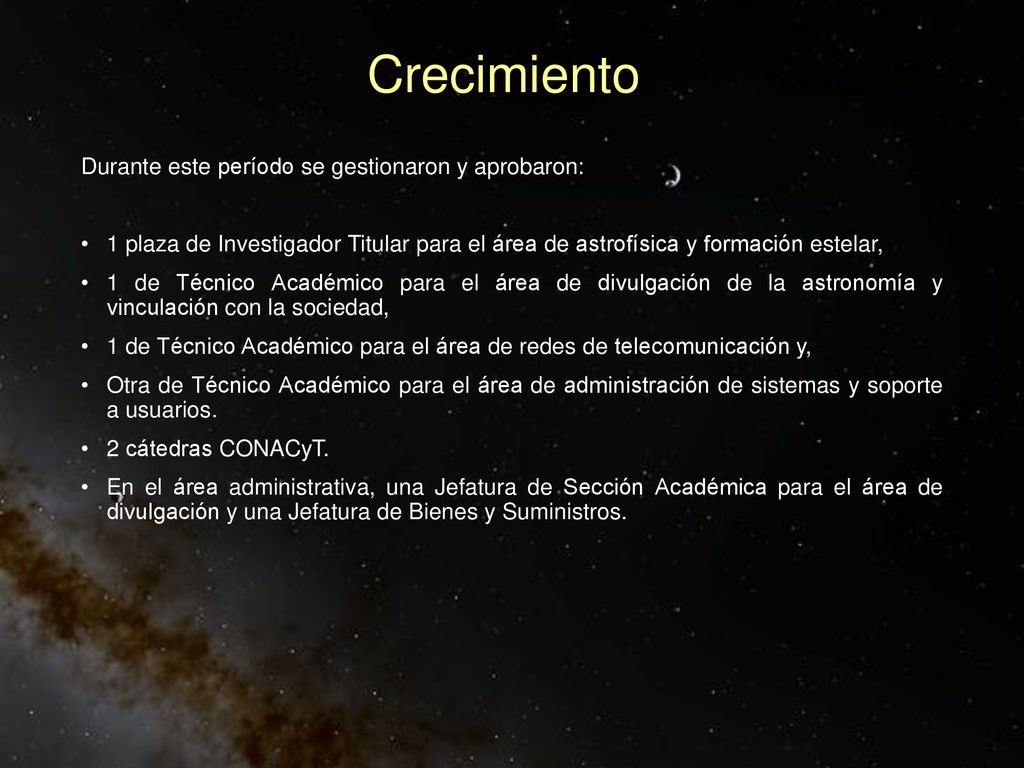 Crecimiento

Durante este período se gestionaron y aprobaron:

• 1 plaza de Investigador Titular para el área de astrofísica y formación estelar,
• 1 de Técnico Académico para el área de divulgación de la astronomía y vinculación con la sociedad,
• 1 de Técnico Académico para el área de redes de telecomunicación y,
• Otra de Técnico Académico para el área de administración de sistemas y soporte a usuarios.
• 2 cátedras CONACyT.
• En el área administrativa, una Jefatura de Sección Académica para el área de divulgación y una Jefatura de Bienes y Suministros.